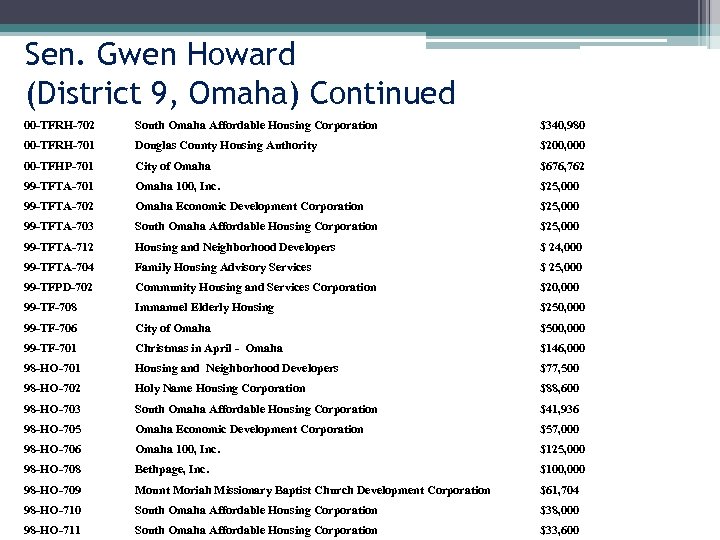 Sen. Gwen Howard
(District 9, Omaha) Continued

| | | |
|---|---|---|
| 00-TFRH-702 | South Omaha Affordable Housing Corporation | $340,980 |
| 00-TFRH-701 | Douglas County Housing Authority | $200,000 |
| 00-TFHP-701 | City of Omaha | $676,762 |
| 99-TFTA-701 | Omaha 100, Inc. | $25,000 |
| 99-TFTA-702 | Omaha Economic Development Corporation | $25,000 |
| 99-TFTA-703 | South Omaha Affordable Housing Corporation | $25,000 |
| 99-TFTA-712 | Housing and Neighborhood Developers | $ 24,000 |
| 99-TFTA-704 | Family Housing Advisory Services | $ 25,000 |
| 99-TFPD-702 | Community Housing and Services Corporation | $20,000 |
| 99-TF-708 | Immanuel Elderly Housing | $250,000 |
| 99-TF-706 | City of Omaha | $500,000 |
| 99-TF-701 | Christmas in April - Omaha | $146,000 |
| 98-HO-701 | Housing and Neighborhood Developers | $77,500 |
| 98-HO-702 | Holy Name Housing Corporation | $88,600 |
| 98-HO-703 | South Omaha Affordable Housing Corporation | $41,936 |
| 98-HO-705 | Omaha Economic Development Corporation | $57,000 |
| 98-HO-706 | Omaha 100, Inc. | $125,000 |
| 98-HO-708 | Bethpage, Inc. | $100,000 |
| 98-HO-709 | Mount Moriah Missionary Baptist Church Development Corporation | $61,704 |
| 98-HO-710 | South Omaha Affordable Housing Corporation | $38,000 |
| 98-HO-711 | South Omaha Affordable Housing Corporation | $33,600 |